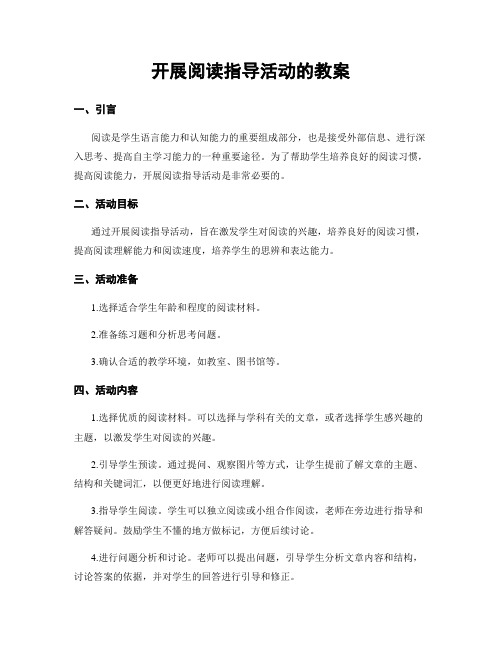 开展阅读指导活动的教案

一、引言

阅读是学生语言能力和认知能力的重要组成部分，也是接受外部信息、进行深入思考、提高自主学习能力的一种重要途径。为了帮助学生培养良好的阅读习惯，提高阅读能力，开展阅读指导活动是非常必要的。

二、活动目标

通过开展阅读指导活动，旨在激发学生对阅读的兴趣，培养良好的阅读习惯，提高阅读理解能力和阅读速度，培养学生的思辨和表达能力。

三、活动准备

1.选择适合学生年龄和程度的阅读材料。

2.准备练习题和分析思考问题。

3.确认合适的教学环境，如教室、图书馆等。

四、活动内容

1.选择优质的阅读材料。可以选择与学科有关的文章，或者选择学生感兴趣的主题，以激发学生对阅读的兴趣。

2.引导学生预读。通过提问、观察图片等方式，让学生提前了解文章的主题、结构和关键词汇，以便更好地进行阅读理解。

3.指导学生阅读。学生可以独立阅读或小组合作阅读，老师在旁边进行指导和解答疑问。鼓励学生不懂的地方做标记，方便后续讨论。

4.进行问题分析和讨论。老师可以提出问题，引导学生分析文章内容和结构，讨论答案的依据，并对学生的回答进行引导和修正。